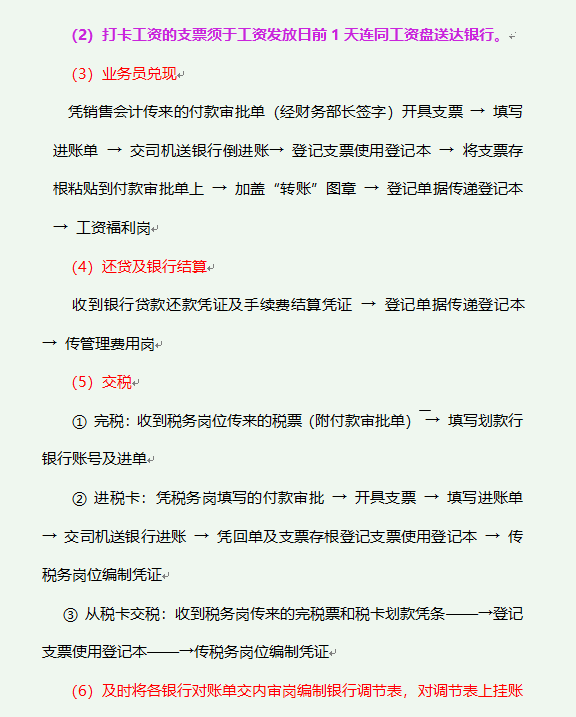 (2) 打卡工资的支票须于工资发放日前 1 天连同工资盘送达银行。

(3) 业务员兑现

凭销售会计传来的付款审批单（经财务部长签字）开具支票 → 填写进账单 → 交司机送银行倒进账→ 登记支票使用登记本 → 将支票存根粘贴到付款审批单上 → 加盖“转账”图章 → 登记单据传递登记本 → 工资福利岗

(4) 还贷及银行结算

收到银行贷款还款凭证及手续费结算凭证 → 登记单据传递登记本 → 传管理费用岗

(5) 交税

① 完税：收到税务岗位传来的税票（附付款审批单）→ 填写划款行银行账号及进单

② 进税卡：凭税务岗填写的付款审批 → 开具支票 → 填写进账单 → 交司机送银行进账 → 凭回单及支票存根登记支票使用登记本 → 传税务岗位编制凭证

③ 从税卡交税：收到税务岗传来的完税票和税卡划款凭条——→登记支票使用登记本——→传税务岗位编制凭证

(6) 及时将各银行对账单交内审岗编制银行调节表，对调节表上挂账